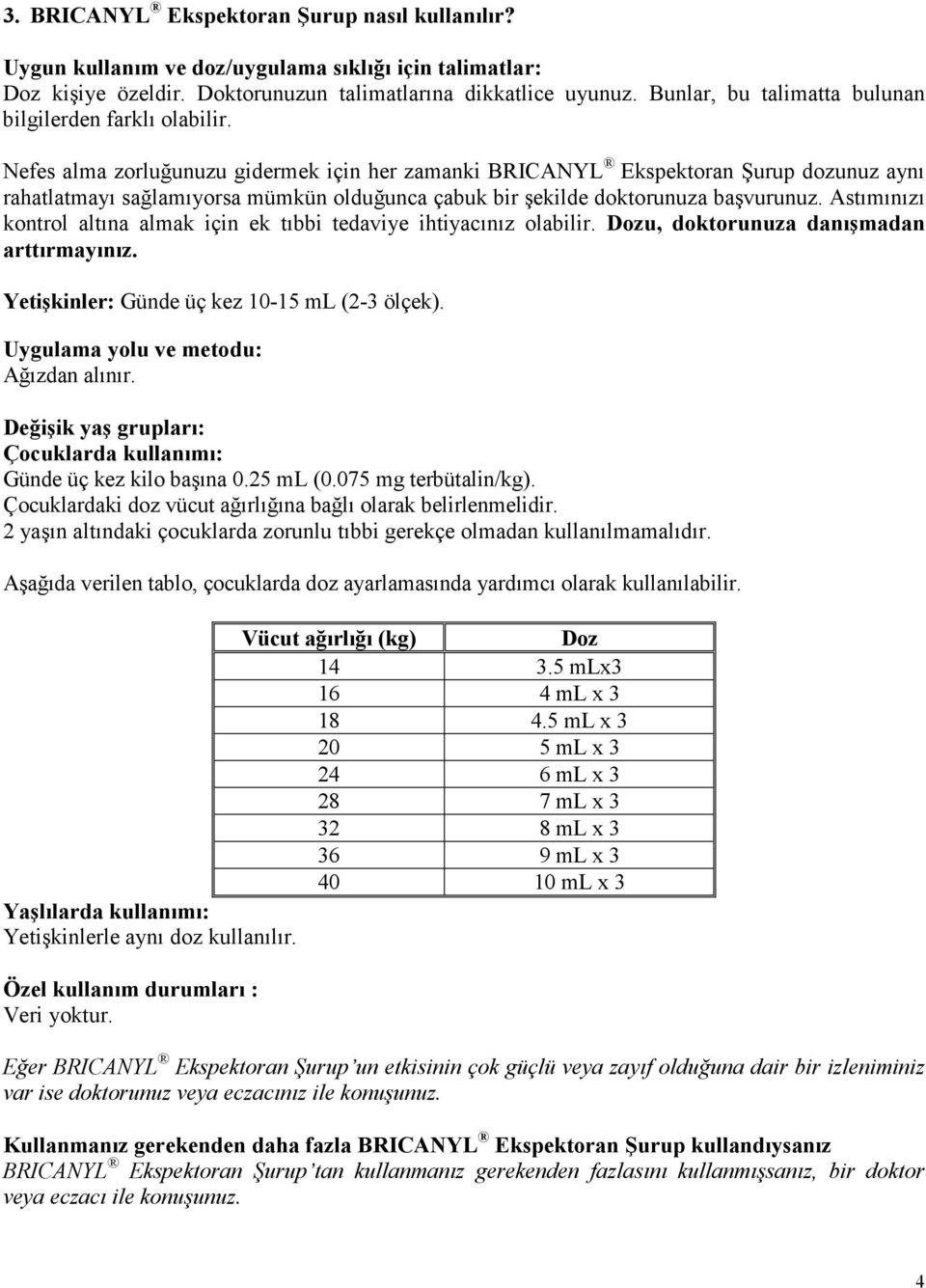 3. BRICANYL ® Ekspektoran Şurup nasıl kullanılır?

Uygun kullanım ve doz/uygulama sıklığı için talimatlar:
Doz kişiye özeldir. Doktorunuzun talimatlarına dikkatlice uyunuz. Bunlar, bu talimatta bulunan bilgilerden farklı olabilir.

Nefes alma zorluğunuzu gidermek için her zamanki BRICANYL ® Ekspektoran Şurup dozunuz aynı rahatlatmayı sağlamıyorsa mümkün olduğunca çabuk bir şekilde doktorunuza başvurunuz. Astımınızı kontrol altına almak için ek tıbbi tedaviye ihtiyacınız olabilir. Dozu, doktorunuza danışmadan arttırmayınız.

Yetişkinler: Günde üç kez 10-15 mL (2-3 ölçek).

Uygulama yolu ve metodu:
Ağızdan alınır.

Değişik yaş grupları:
Çocuklarda kullanımı:
Günde üç kez kilo başına 0.25 mL (0.075 mg terbütalin/kg).
Çocuklardaki doz vücut ağırlığına bağlı olarak belirlenmelidir.
2 yaşın altındaki çocuklarda zorunlu tıbbi gerekçe olmadan kullanılmamalıdır.

Aşağıda verilen tablo, çocuklarda doz ayarlamasında yardımcı olarak kullanılabilir.

| Vücut ağırlığı (kg) | Doz |
|---|---|
| 14 | 3.5 mLx3 |
| 16 | 4 mL x 3 |
| 18 | 4.5 mL x 3 |
| 20 | 5 mL x 3 |
| 24 | 6 mL x 3 |
| 28 | 7 mL x 3 |
| 32 | 8 mL x 3 |
| 36 | 9 mL x 3 |
| 40 | 10 mL x 3 |

Yaşlılarda kullanımı:
Yetişkinlerle aynı doz kullanılır.

Özel kullanım durumları :
Veri yoktur.

Eğer BRICANYL ® Ekspektoran Şurup'un etkisinin çok güçlü veya zayıf olduğuna dair bir izleniminiz var ise doktorunuz veya eczacınız ile konuşunuz.

Kullanmanız gerekenden daha fazla BRICANYL ® Ekspektoran Şurup kullandıysanız
BRICANYL ® Ekspektoran Şurup'tan kullanmanız gerekenden fazlasını kullanmışsanız, bir doktor veya eczacı ile konuşunuz.

4